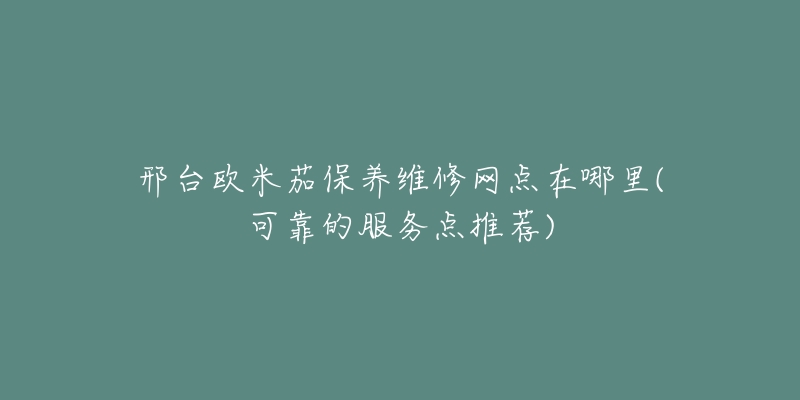 邢台欧米茄保养维修网点在哪里(可靠的服务点推荐)